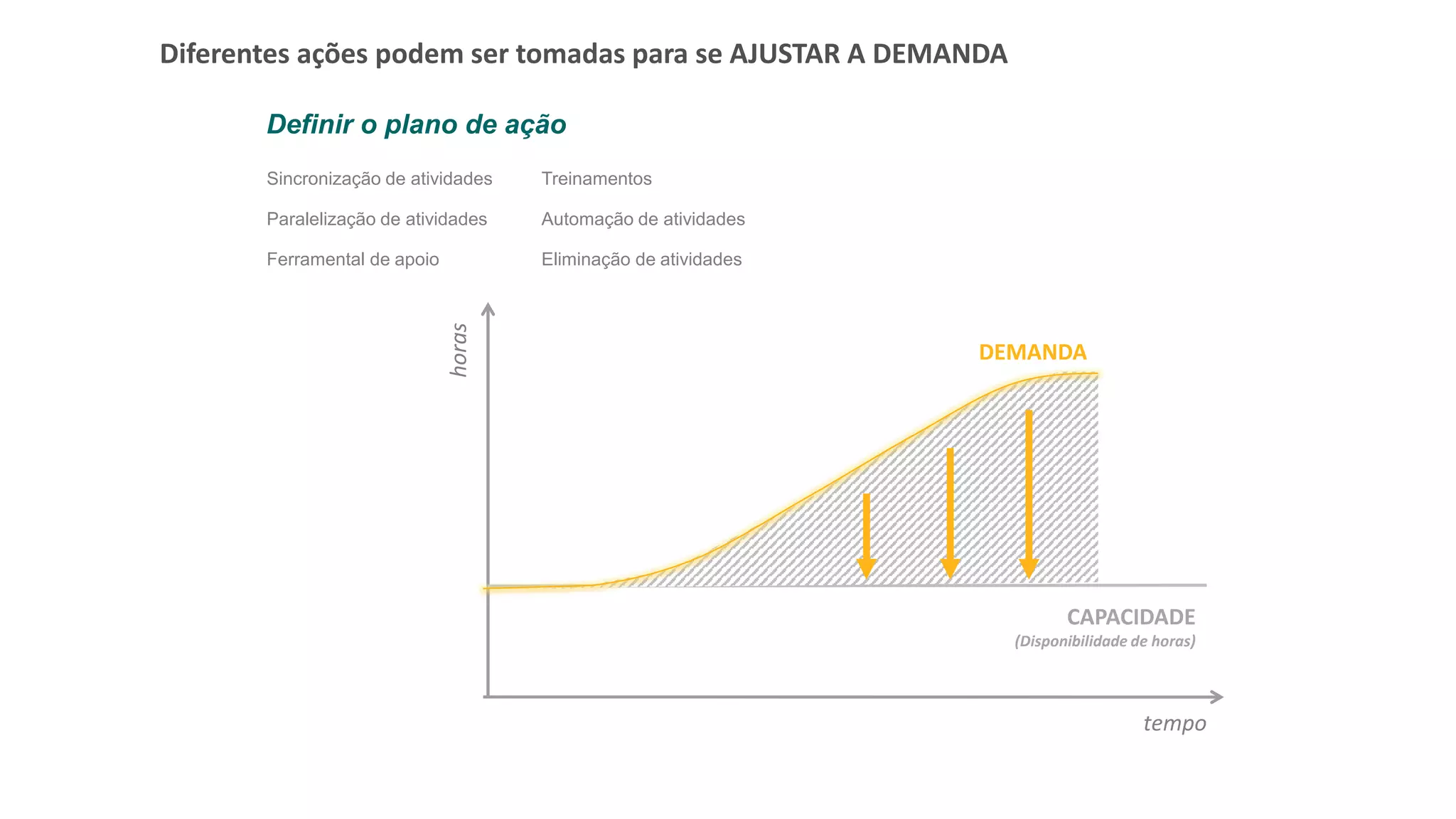 Diferentes ações podem ser tomadas para se AJUSTAR A DEMANDA

Definir o plano de ação

Sincronização de atividades

Paralelização de atividades

Ferramental de apoio

Treinamentos

Automação de atividades

Eliminação de atividades

horas

DEMANDA

CAPACIDADE
(Disponibilidade de horas)

tempo